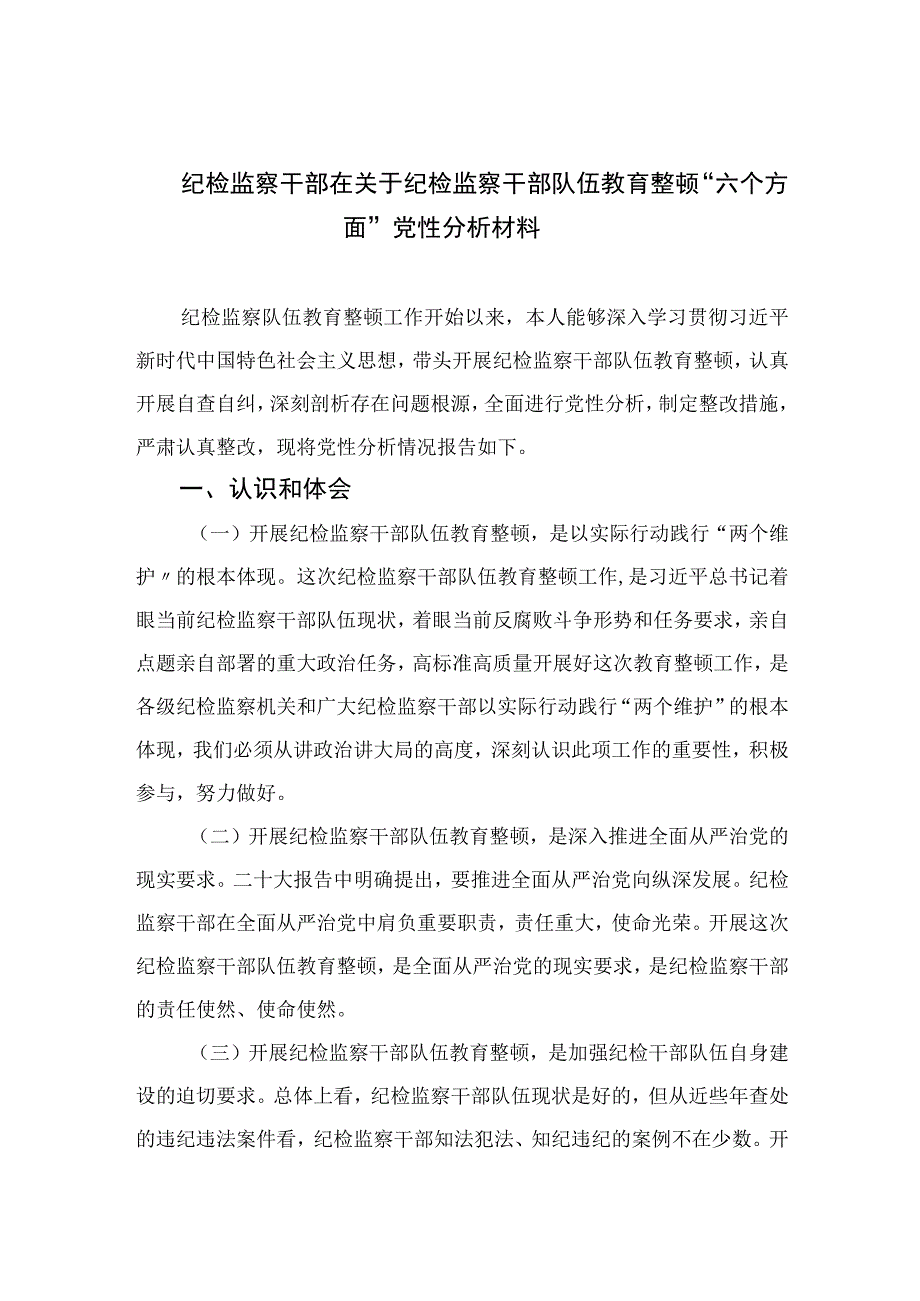 纪检监察干部在关于纪检监察干部队伍教育整顿“六个方面”党性分析材料

纪检监察队伍教育整顿工作开始以来，本人能够深入学习贯彻习近平新时代中国特色社会主义思想，带头开展纪检监察干部队伍教育整顿，认真开展自查自纠，深刻剖析存在问题根源，全面进行党性分析，制定整改措施，严肃认真整改，现将党性分析情况报告如下。

一、认识和体会

（一）开展纪检监察干部队伍教育整顿，是以实际行动践行“两个维护〃的根本体现。这次纪检监察干部队伍教育整顿工作，是习近平总书记着眼当前纪检监察干部队伍现状，着眼当前反腐败斗争形势和任务要求，亲自点题亲自部署的重大政治任务，高标准高质量开展好这次教育整顿工作，是各级纪检监察机关和广大纪检监察干部以实际行动践行“两个维护”的根本体现，我们必须从讲政治讲大局的高度，深刻认识此项工作的重要性，积极参与，努力做好。

（二）开展纪检监察干部队伍教育整顿，是深入推进全面从严治党的现实要求。二十大报告中明确提出，要推进全面从严治党向纵深发展。纪检监察干部在全面从严治党中肩负重要职责，责任重大，使命光荣。开展这次纪检监察干部队伍教育整顿，是全面从严治党的现实要求，是纪检监察干部的责任使然、使命使然。

（三）开展纪检监察干部队伍教育整顿，是加强纪检干部队伍自身建设的迫切要求。总体上看，纪检监察干部队伍现状是好的，但从近些年查处的违纪违法案件看，纪检监察干部知法犯法、知纪违纪的案例不在少数。开